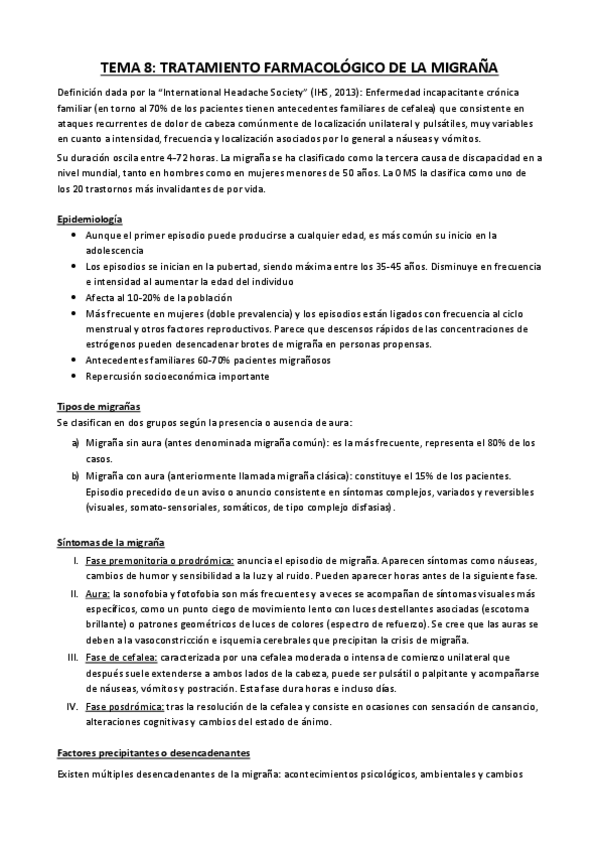 TEMA 8: TRATAMIENTO FARMACOLÓGICO DE LA MIGRAÑA

Definición dada por la "International Headache Society" (IHS, 2013): Enfermedad incapacitante crónica familiar (en torno al 70% de los pacientes tienen antecedentes familiares de cefalea) que consistente en ataques recurrentes de dolor de cabeza comúnmente de localización unilateral y pulsátiles, muy variables en cuanto a intensidad, frecuencia y localización asociados por lo general a náuseas y vómitos.

Su duración oscila entre 4-72 horas. La migraña se ha clasificado como la tercera causa de discapacidad en a nivel mundial, tanto en hombres como en mujeres menores de 50 años. La OMS la clasifica como uno de los 20 trastornos más invalidantes de por vida.

Epidemiología

• Aunque el primer episodio puede producirse a cualquier edad, es más común su inicio en la adolescencia
• Los episodios se inician en la pubertad, siendo máxima entre los 35-45 años. Disminuye en frecuencia e intensidad al aumentar la edad del individuo
• Afecta al 10-20% de la población
• Más frecuente en mujeres (doble prevalencia) y los episodios están ligados con frecuencia al ciclo menstrual y otros factores reproductivos. Parece que descensos rápidos de las concentraciones de estrógenos pueden desencadenar brotes de migraña en personas propensas.
• Antecedentes familiares 60-70% pacientes migrañosos
• Repercusión socioeconómica importante

Tipos de migrañas

Se clasifican en dos grupos según la presencia o ausencia de aura:

a) Migraña sin aura (antes denominada migraña común): es la más frecuente, representa el 80% de los casos.
b) Migraña con aura (anteriormente llamada migraña clásica): constituye el 15% de los pacientes. Episodio precedido de un aviso o anuncio consistente en síntomas complejos, variados y reversibles (visuales, somato-sensoriales, somáticos, de tipo complejo disfasias).

Síntomas de la migraña

I. Fase premonitoria o prodrómica: anuncia el episodio de migraña. Aparecen síntomas como náuseas, cambios de humor y sensibilidad a la luz y al ruido. Pueden aparecer horas antes de la siguiente fase.
II. Aura: la sonofobia y fotofobia son más frecuentes y a veces se acompañan de síntomas visuales más específicos, como un punto ciego de movimiento lento con luces destellantes asociadas (escotoma brillante) o patrones geométricos de luces de colores (espectro de refuerzo). Se cree que las auras se deben a la vasoconstricción e isquemia cerebrales que precipitan la crisis de migraña.
III. Fase de cefalea: caracterizada por una cefalea moderada o intensa de comienzo unilateral que después suele extenderse a ambos lados de la cabeza, puede ser pulsátil o palpitante y acompañarse de náuseas, vómitos y postración. Esta fase dura horas e incluso días.
IV. Fase posdrómica: tras la resolución de la cefalea y consiste en ocasiones con sensación de cansancio, alteraciones cognitivas y cambios del estado de ánimo.

Factores precipitantes o desencadenantes

Existen múltiples desencadenantes de la migraña: acontecimientos psicológicos, ambientales y cambios